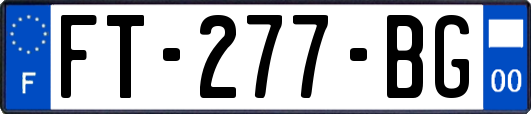 F

FT-277-BG

00